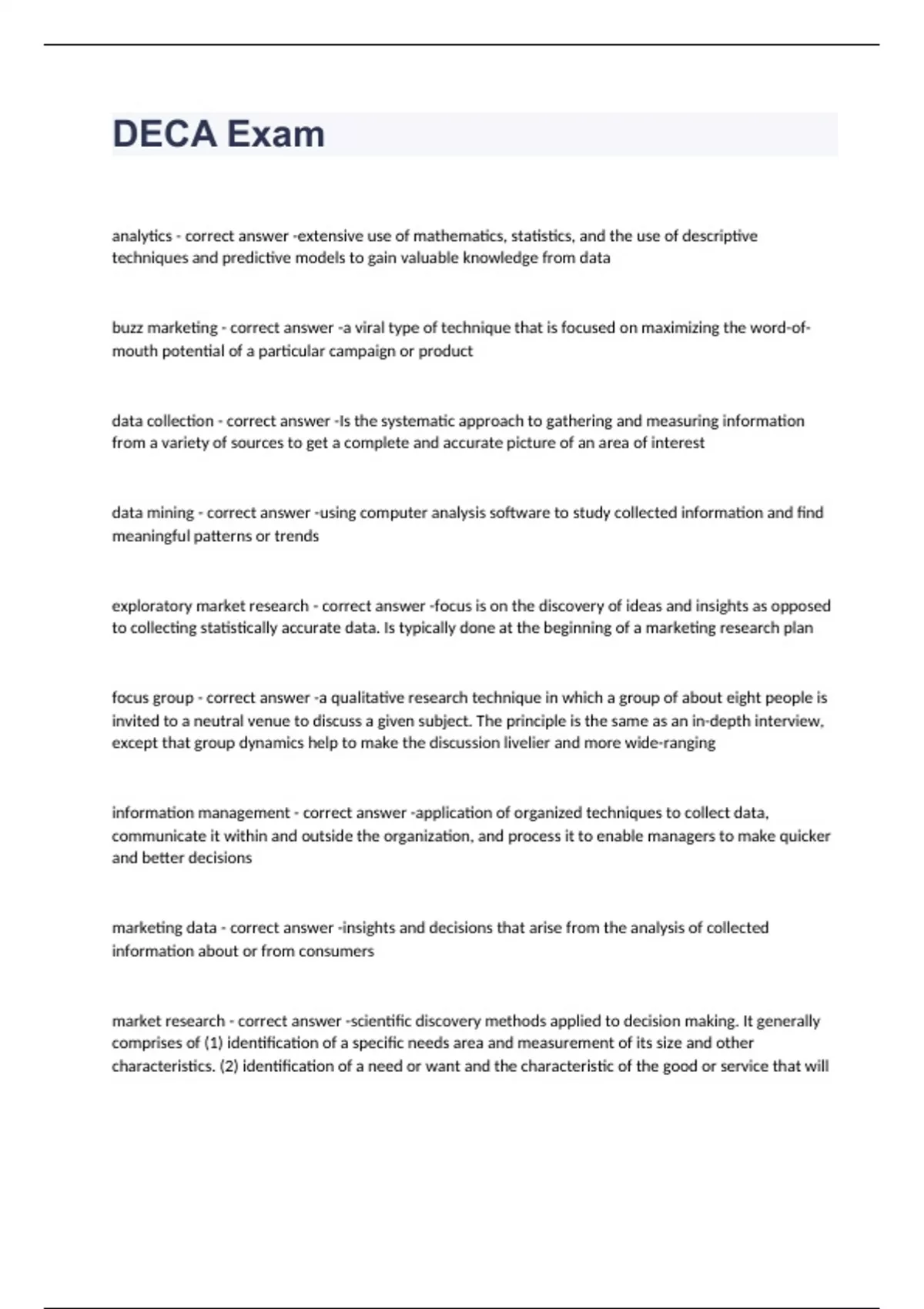 DECA Exam

analytics - correct answer -extensive use of mathematics, statistics, and the use of descriptive techniques and predictive models to gain valuable knowledge from data

buzz marketing - correct answer -a viral type of technique that is focused on maximizing the word-of-mouth potential of a particular campaign or product

data collection - correct answer -Is the systematic approach to gathering and measuring information from a variety of sources to get a complete and accurate picture of an area of interest

data mining - correct answer -using computer analysis software to study collected information and find meaningful patterns or trends

exploratory market research - correct answer -focus is on the discovery of ideas and insights as opposed to collecting statistically accurate data. Is typically done at the beginning of a marketing research plan

focus group - correct answer -a qualitative research technique in which a group of about eight people is invited to a neutral venue to discuss a given subject. The principle is the same as an in-depth interview, except that group dynamics help to make the discussion livelier and more wide-ranging

information management - correct answer -application of organized techniques to collect data, communicate it within and outside the organization, and process it to enable managers to make quicker and better decisions

marketing data - correct answer -insights and decisions that arise from the analysis of collected information about or from consumers

market research - correct answer -scientific discovery methods applied to decision making. It generally comprises of (1) identification of a specific needs area and measurement of its size and other characteristics. (2) identification of a need or want and the characteristic of the good or service that will